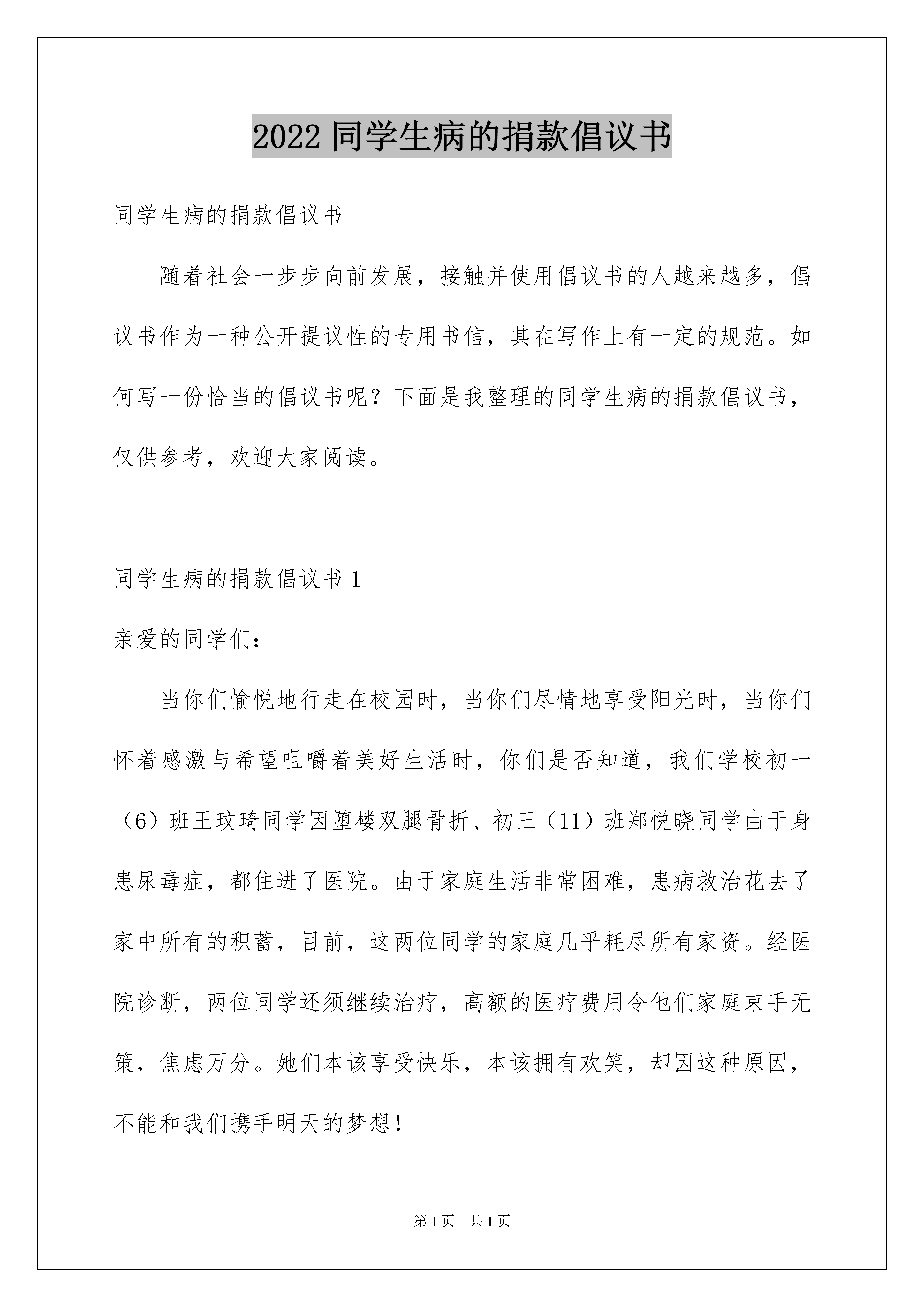 2022 同学生病的捐款倡议书

同学生病的捐款倡议书

随着社会一步步向前发展，接触并使用倡议书的人越来越多，倡议书作为一种公开提议性的专用书信，其在写作上有一定的规范。如何写一份恰当的倡议书呢？下面是我整理的同学生病的捐款倡议书，仅供参考，欢迎大家阅读。

同学生病的捐款倡议书 1

亲爱的同学们：

当你们愉悦地行走在校园时，当你们尽情地享受阳光时，当你们怀着感激与希望咀嚼着美好生活时，你们是否知道，我们学校初一（6）班王玟琦同学因堕楼双腿骨折、初三（11）班郑悦晓同学由于身患尿毒症，都住进了医院。由于家庭生活非常困难，患病救治花去了家中所有的积蓄，目前，这两位同学的家庭几乎耗尽所有家资。经医院诊断，两位同学还须继续治疗，高额的医疗费用令他们家庭束手无策，焦虑万分。她们本该享受快乐，本该拥有欢笑，却因这种原因，不能和我们携手明天的梦想！

第 1 页　共 1 页